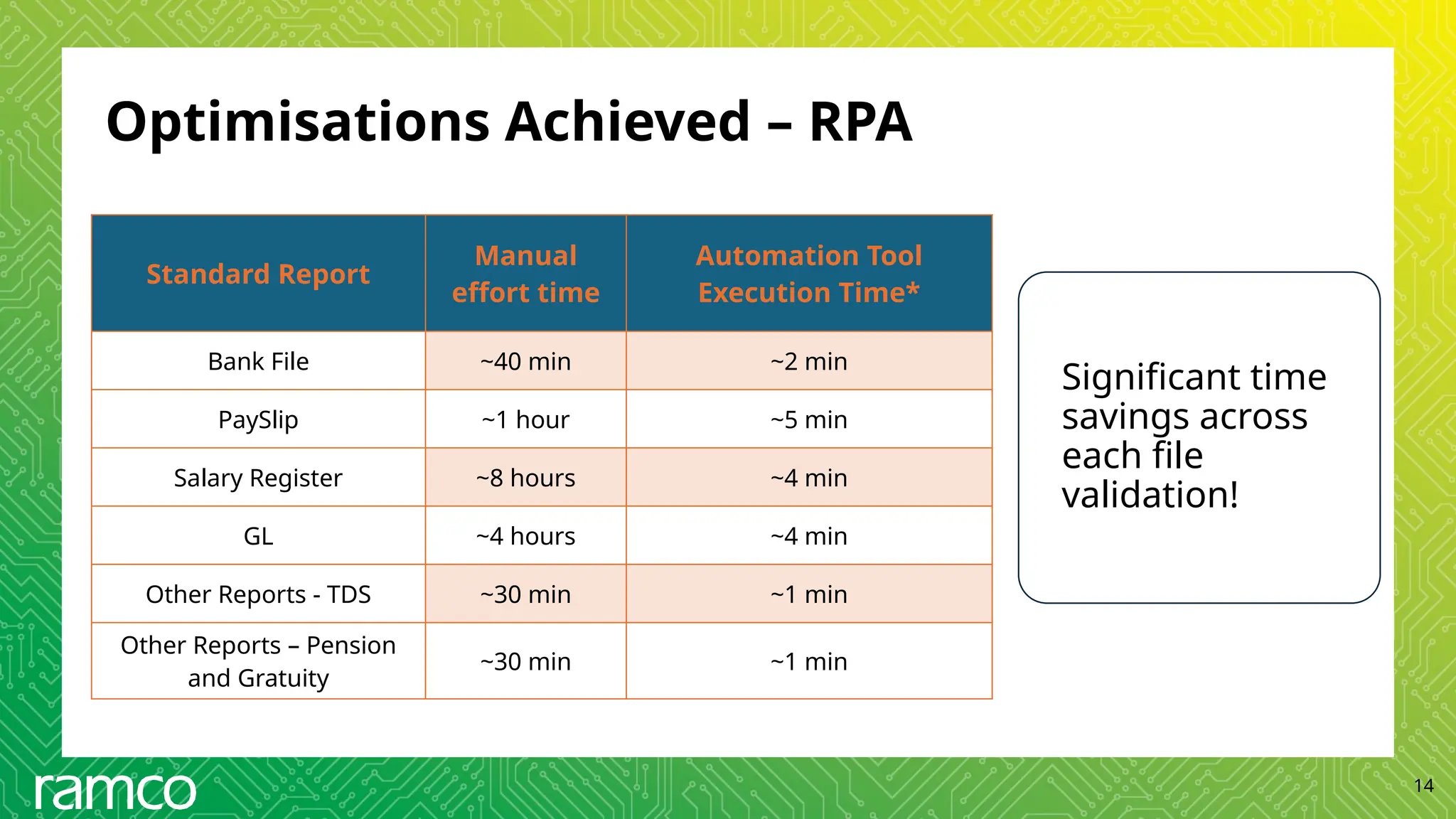 Optimisations Achieved – RPA

| Standard Report | Manual effort time | Automation Tool Execution Time* |
|---|---|---|
| Bank File | ~40 min | ~2 min |
| PaySlip | ~1 hour | ~5 min |
| Salary Register | ~8 hours | ~4 min |
| GL | ~4 hours | ~4 min |
| Other Reports - TDS | ~30 min | ~1 min |
| Other Reports – Pension and Gratuity | ~30 min | ~1 min |

Significant time savings across each file validation!

ramco

14